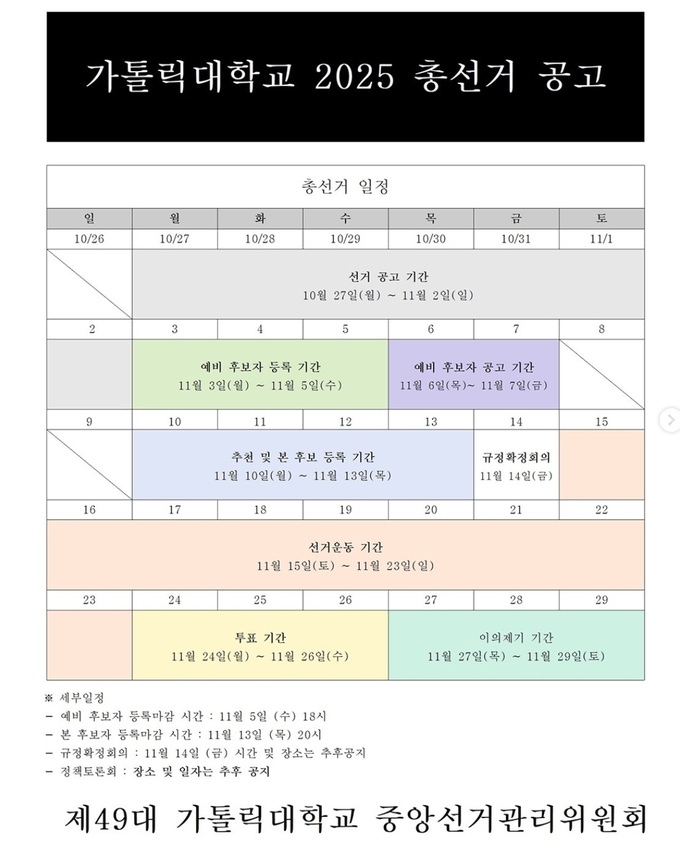 가톨릭대학교 2025 총선거 공고

총선거 일정

| 일 | 월 | 화 | 수 | 목 | 금 | 토 |
|---|---|---|---|---|---|---|
| 10/26 | 10/27 | 10/28 | 10/29 | 10/30 | 10/31 | 11/1 |
| | 선거 공고 기간 10월 27일(월) ~ 11월 2일(일) | | | | | |
| 2 | 3 | 4 | 5 | 6 | 7 | 8 |
| | 예비 후보자 등록 기간 11월 3일(월) ~ 11월 5일(수) | | | 예비 후보자 공고 기간 11월 6일(목)~ 11월 7일(금) | | |
| 9 | 10 | 11 | 12 | 13 | 14 | 15 |
| | 추천 및 본 후보 등록 기간 11월 10일(월) ~ 11월 13일(목) | | | | 규정확정회의 11월 14일(금) | |
| 16 | 17 | 18 | 19 | 20 | 21 | 22 |
| 선거운동 기간 11월 15일(토) ~ 11월 23일(일) | | | | | | |
| 23 | 24 | 25 | 26 | 27 | 28 | 29 |
| | 투표 기간 11월 24일(월) ~ 11월 26일(수) | | | 이의제기 기간 11월 27일(목) ~ 11월 29일(토) | | |

※ 세부일정
- 예비 후보자 등록마감 시간 : 11월 5일 (수) 18시
- 본 후보자 등록마감 시간 : 11월 13일 (목) 20시
- 규정확정회의 : 11월 14일 (금) 시간 및 장소는 추후공지
- 정책토론회 : 장소 및 일자는 추후 공지

제49대 가톨릭대학교 중앙선거관리위원회